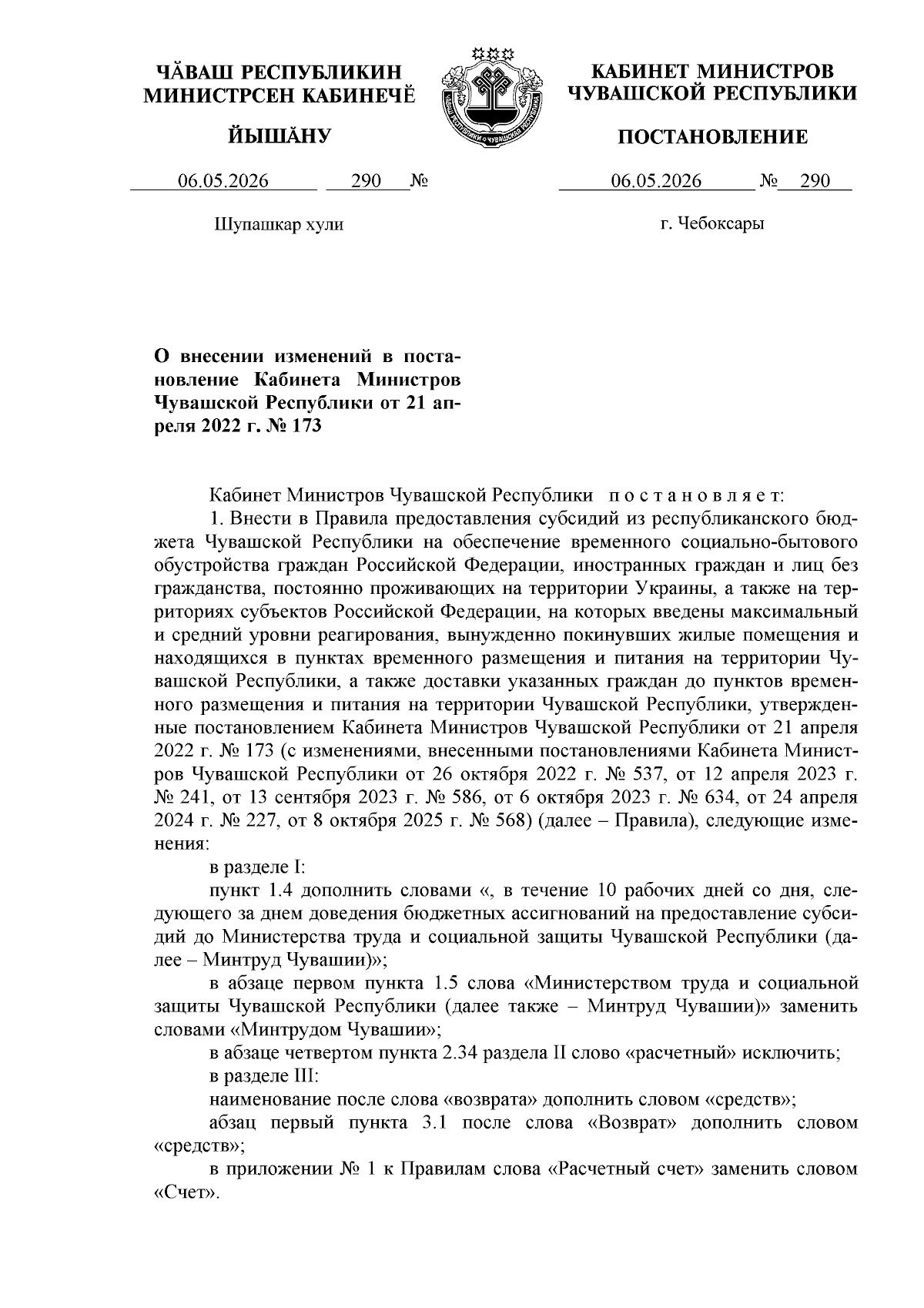 ЧĂВАШ РЕСПУБЛИКИН
МИНИСТРСЕН КАБИНЕЧĔ

ЙЫШĂНУ

06.05.2026 290 №

Шупашкар хули

КАБИНЕТ МИНИСТРОВ
ЧУВАШСКОЙ РЕСПУБЛИКИ

ПОСТАНОВЛЕНИЕ

06.05.2026 № 290

г. Чебоксары

О внесении изменений в постановление Кабинета Министров Чувашской Республики от 21 апреля 2022 г. № 173

Кабинет Министров Чувашской Республики п о с т а н о в л я е т:

1. Внести в Правила предоставления субсидий из республиканского бюджета Чувашской Республики на обеспечение временного социально-бытового обустройства граждан Российской Федерации, иностранных граждан и лиц без гражданства, постоянно проживающих на территории Украины, а также на территориях субъектов Российской Федерации, на которых введены максимальный и средний уровни реагирования, вынужденно покинувших жилые помещения и находящихся в пунктах временного размещения и питания на территории Чувашской Республики, а также доставки указанных граждан до пунктов временного размещения и питания на территории Чувашской Республики, утвержденные постановлением Кабинета Министров Чувашской Республики от 21 апреля 2022 г. № 173 (с изменениями, внесенными постановлениями Кабинета Министров Чувашской Республики от 26 октября 2022 г. № 537, от 12 апреля 2023 г. № 241, от 13 сентября 2023 г. № 586, от 6 октября 2023 г. № 634, от 24 апреля 2024 г. № 227, от 8 октября 2025 г. № 568) (далее – Правила), следующие изменения:

в разделе I:

пункт 1.4 дополнить словами «, в течение 10 рабочих дней со дня, следующего за днем доведения бюджетных ассигнований на предоставление субсидий до Министерства труда и социальной защиты Чувашской Республики (далее – Минтруд Чувашии)»;

в абзаце первом пункта 1.5 слова «Министерством труда и социальной защиты Чувашской Республики (далее также – Минтруд Чувашии)» заменить словами «Минтрудом Чувашии»;

в абзаце четвертом пункта 2.34 раздела II слово «расчетный» исключить;

в разделе III:

наименование после слова «возврата» дополнить словом «средств»;

абзац первый пункта 3.1 после слова «Возврат» дополнить словом «средств»;

в приложении № 1 к Правилам слова «Расчетный счет» заменить словом «Счет».